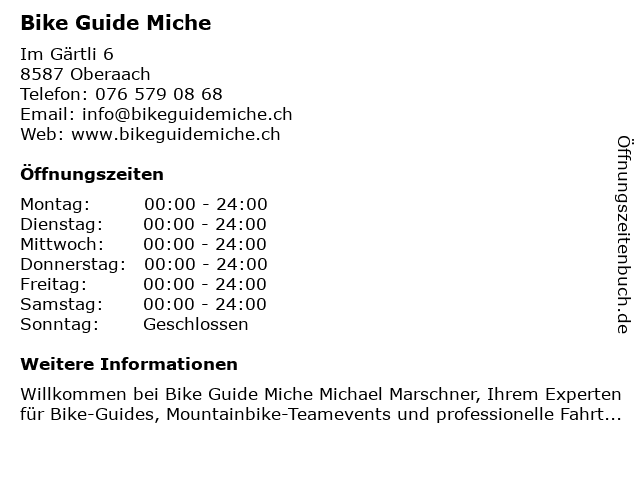 Bike Guide Miche

Im Gärtli 6
8587 Oberaach
Telefon: 076 579 08 68
Email: info@bikeguidemiche.ch
Web: www.bikeguidemiche.ch

Öffnungszeiten

| | |
|---|---|
| Montag: | 00:00 - 24:00 |
| Dienstag: | 00:00 - 24:00 |
| Mittwoch: | 00:00 - 24:00 |
| Donnerstag: | 00:00 - 24:00 |
| Freitag: | 00:00 - 24:00 |
| Samstag: | 00:00 - 24:00 |
| Sonntag: | Geschlossen |

Weitere Informationen

Willkommen bei Bike Guide Miche Michael Marschner, Ihrem Experten für Bike-Guides, Mountainbike-Teamevents und professionelle Fahrt...

Öffnungszeitenbuch.de